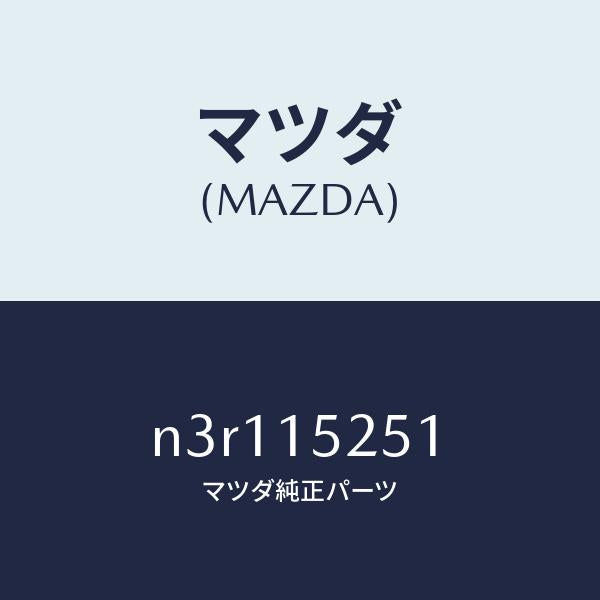 マツダ
(MAZDA)

n3r115251
マツダ純正パーツ